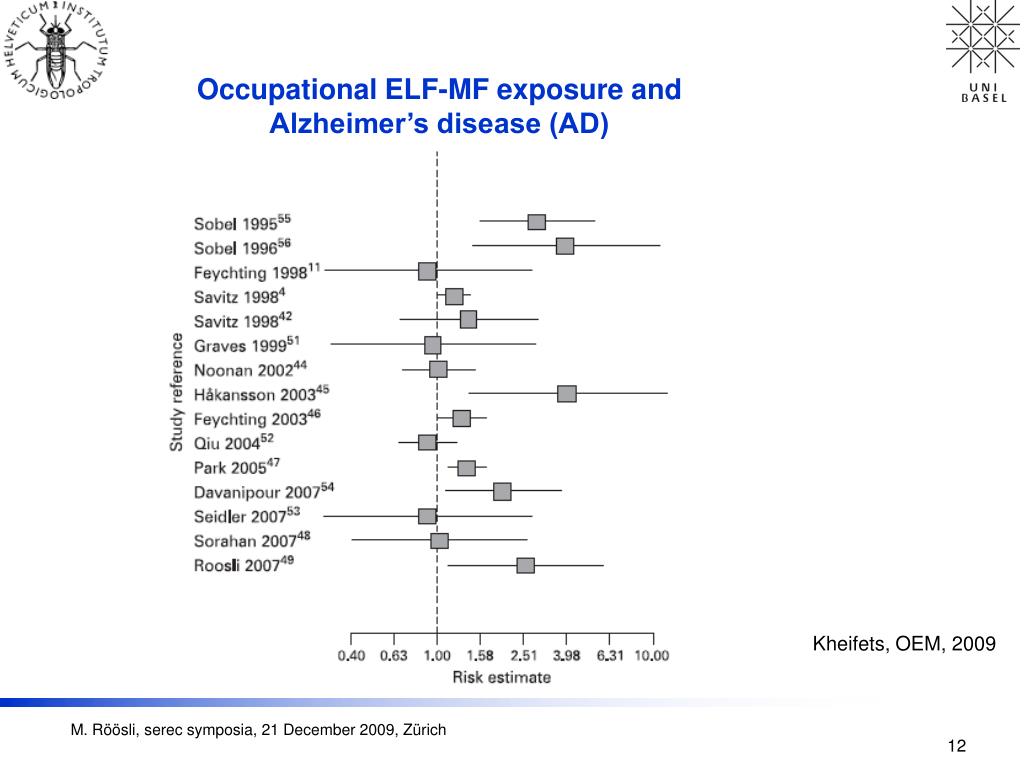 HELVETICUM INSTITUTUM TROPOLOGICUM

UNI BASEL

Occupational ELF-MF exposure and Alzheimer's disease (AD)

Study reference

Sobel 1995$^{55}$
Sobel 1996$^{56}$
Feychting 1998$^{11}$
Savitz 1998$^{4}$
Savitz 1998$^{42}$
Graves 1999$^{51}$
Noonan 2002$^{44}$
Håkansson 2003$^{45}$
Feychting 2003$^{46}$
Qiu 2004$^{52}$
Park 2005$^{47}$
Davanipour 2007$^{54}$
Seidler 2007$^{53}$
Sorahan 2007$^{48}$
Roosli 2007$^{49}$

0.40 0.63 1.00 1.58 2.51 3.98 6.31 10.00

Risk estimate

Kheifets, OEM, 2009

M. Röösli, serec symposia, 21 December 2009, Zürich

12